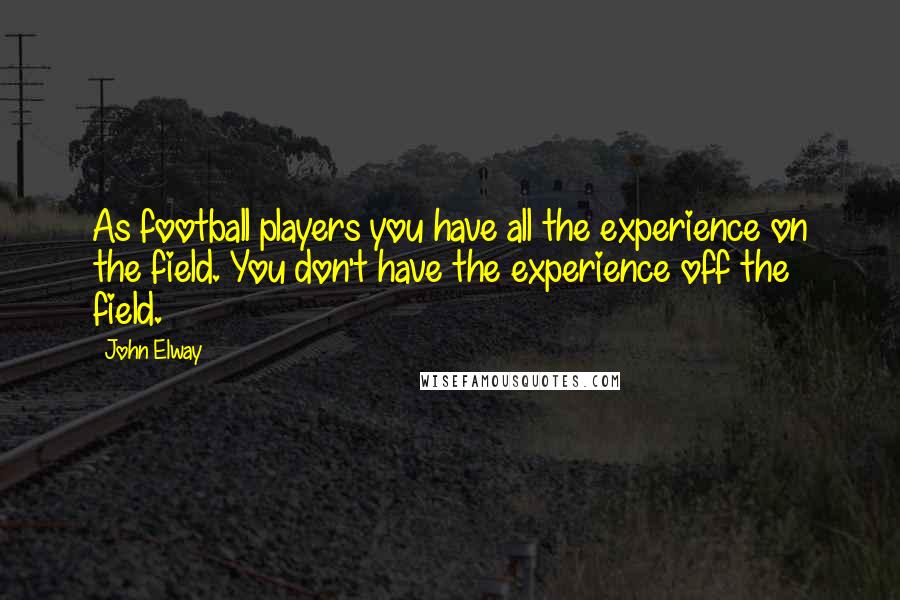 As football players you have all the experience on the field. You don't have the experience off the field.

John Elway

WISEFAMOUSQUOTES.COM